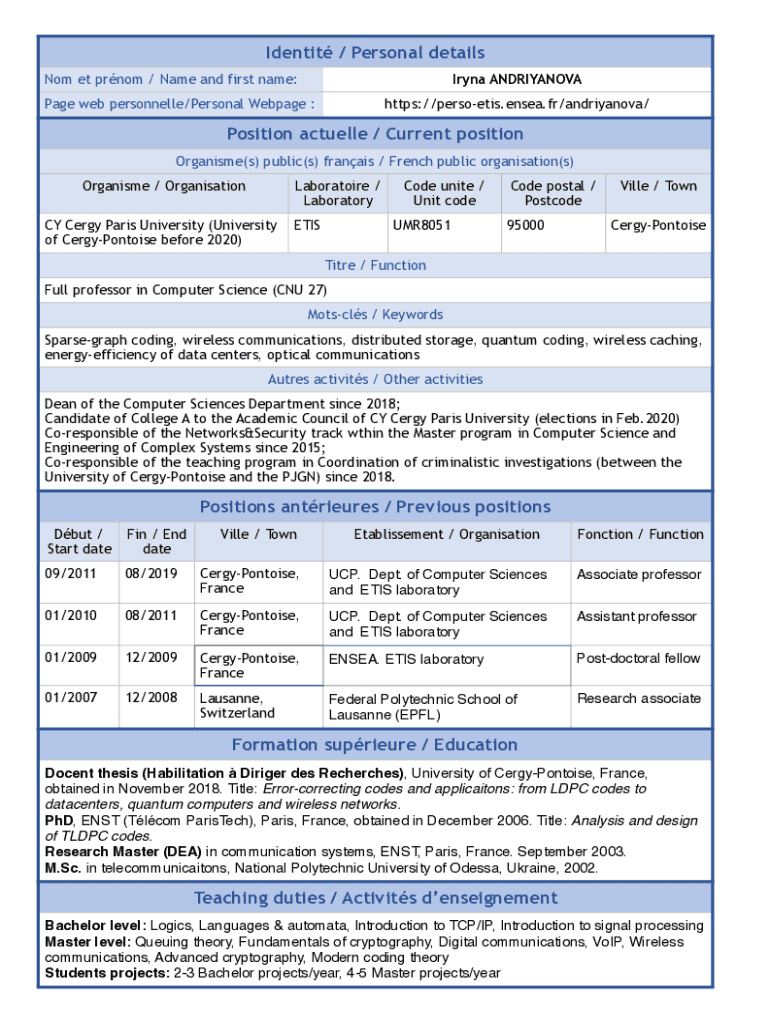 Identité / Personal details

| Nom et prénom / Name and first name: | Iryna ANDRIYANOVA |
|---|---|
| Page web personnelle/Personal Webpage : | https://perso-etis.ensea.fr/andriyanova/ |

Position actuelle / Current position

Organisme(s) public(s) français / French public organisation(s)

| Organisme / Organisation | Laboratoire / Laboratory | Code unite / Unit code | Code postal / Postcode | Ville / Town |
|---|---|---|---|---|
| CY Cergy Paris University (University of Cergy-Pontoise before 2020) | ETIS | UMR8051 | 95000 | Cergy-Pontoise |

Titre / Function

Full professor in Computer Science (CNU 27)

Mots-clés / Keywords

Sparse-graph coding, wireless communications, distributed storage, quantum coding, wireless caching, energy-efficiency of data centers, optical communications

Autres activités / Other activities

Dean of the Computer Sciences Department since 2018;
Candidate of College A to the Academic Council of CY Cergy Paris University (elections in Feb. 2020)
Co-responsible of the Networks&Security track wthin the Master program in Computer Science and Engineering of Complex Systems since 2015;
Co-responsible of the teaching program in Coordination of criminalistic investigations (between the University of Cergy-Pontoise and the PJGN) since 2018.

Positions antérieures / Previous positions

| Début / Start date | Fin / End date | Ville / Town | Etablissement / Organisation | Fonction / Function |
|---|---|---|---|---|
| 09/2011 | 08/2019 | Cergy-Pontoise, France | UCP. Dept. of Computer Sciences and ETIS laboratory | Associate professor |
| 01/2010 | 08/2011 | Cergy-Pontoise, France | UCP. Dept. of Computer Sciences and ETIS laboratory | Assistant professor |
| 01/2009 | 12/2009 | Cergy-Pontoise, France | ENSEA. ETIS laboratory | Post-doctoral fellow |
| 01/2007 | 12/2008 | Lausanne, Switzerland | Federal Polytechnic School of Lausanne (EPFL) | Research associate |

Formation supérieure / Education

Docent thesis (Habilitation à Diriger des Recherches), University of Cergy-Pontoise, France, obtained in November 2018. Title: Error-correcting codes and applicaitons: from LDPC codes to datacenters, quantum computers and wireless networks.
PhD, ENST (Télécom ParisTech), Paris, France, obtained in December 2006. Title: Analysis and design of TLDPC codes.
Research Master (DEA) in communication systems, ENST, Paris, France. September 2003.
M.Sc. in telecommunicaitons, National Polytechnic University of Odessa, Ukraine, 2002.

Teaching duties / Activités d'enseignement

Bachelor level: Logics, Languages & automata, Introduction to TCP/IP, Introduction to signal processing
Master level: Queuing theory, Fundamentals of cryptography, Digital communications, VoIP, Wireless communications, Advanced cryptography, Modern coding theory
Students projects: 2-3 Bachelor projects/year, 4-5 Master projects/year